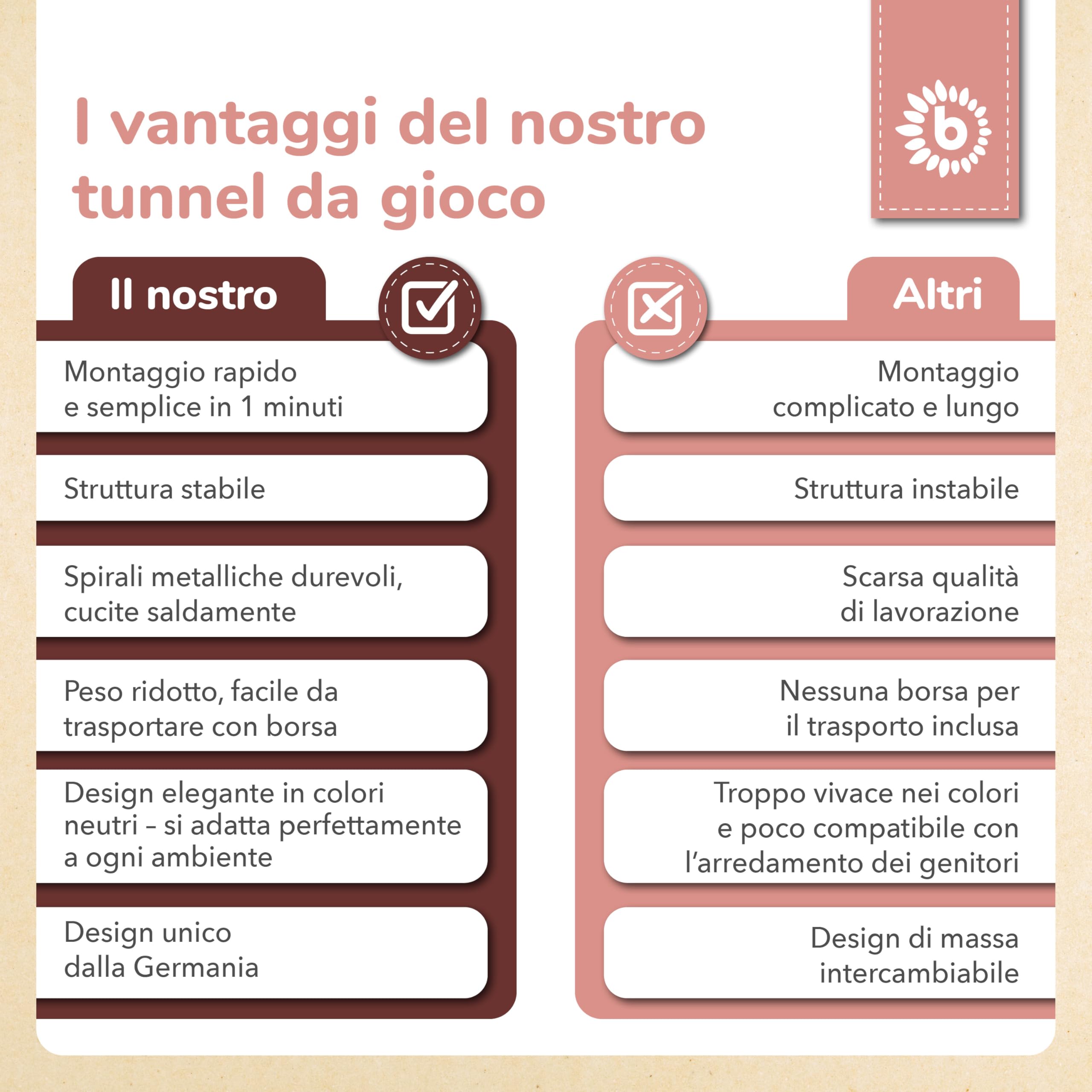 I vantaggi del nostro tunnel da gioco

b

Il nostro

Montaggio rapido e semplice in 1 minuti

Struttura stabile

Spirali metalliche durevoli, cucite saldamente

Peso ridotto, facile da trasportare con borsa

Design elegante in colori neutri – si adatta perfettamente a ogni ambiente

Design unico dalla Germania

Altri

Montaggio complicato e lungo

Struttura instabile

Scarsa qualità di lavorazione

Nessuna borsa per il trasporto inclusa

Troppo vivace nei colori e poco compatibile con l'arredamento dei genitori

Design di massa intercambiabile